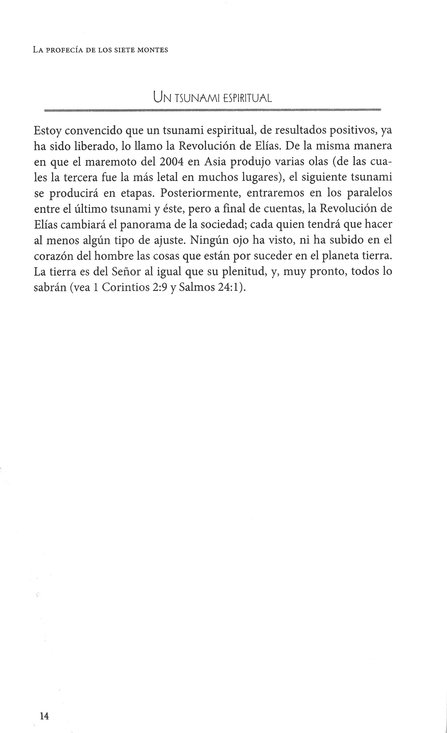 La profecía de los siete montes

Un tsunami espiritual

Estoy convencido que un tsunami espiritual, de resultados positivos, ya ha sido liberado, lo llamo la Revolución de Elías. De la misma manera en que el maremoto del 2004 en Asia produjo varias olas (de las cuales la tercera fue la más letal en muchos lugares), el siguiente tsunami se producirá en etapas. Posteriormente, entraremos en los paralelos entre el último tsunami y éste, pero a final de cuentas, la Revolución de Elías cambiará el panorama de la sociedad; cada quien tendrá que hacer al menos algún tipo de ajuste. Ningún ojo ha visto, ni ha subido en el corazón del hombre las cosas que están por suceder en el planeta tierra. La tierra es del Señor al igual que su plenitud, y, muy pronto, todos lo sabrán (vea 1 Corintios 2:9 y Salmos 24:1).

14